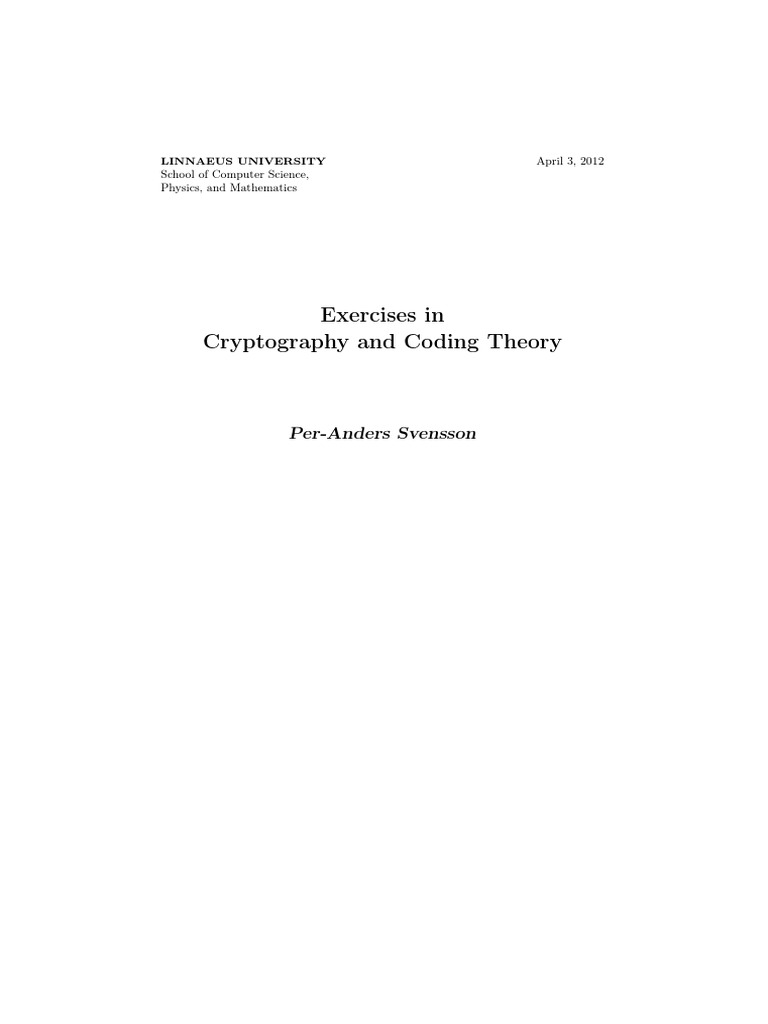 LINNAEUS UNIVERSITY
School of Computer Science,
Physics, and Mathematics

April 3, 2012

Exercises in
Cryptography and Coding Theory

Per-Anders Svensson